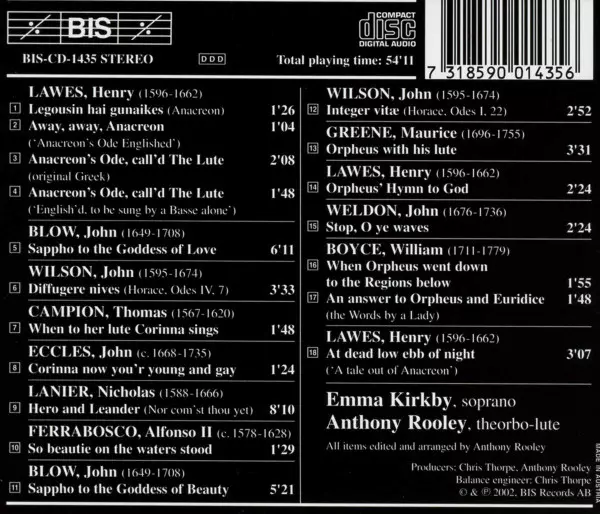 BIS

COMPACT disc DIGITAL AUDIO

BIS-CD-1435 STEREO DDD Total playing time: 54'11

7 318590 014356

LAWES, Henry (1596-1662)
1 Legousin hai gunaikes (Anacreon) 1'26
2 Away, away, Anacreon 1'04
('Anacreon's Ode Englished')
3 Anacreon's Ode, call'd The Lute 2'08
(original Greek)
4 Anacreon's Ode, call'd The Lute 1'48
('English'd, to be sung by a Basse alone')

BLOW, John (1649-1708)
5 Sappho to the Goddess of Love 6'11

WILSON, John (1595-1674)
6 Diffugere nives (Horace, Odes IV, 7) 3'33

CAMPION, Thomas (1567-1620)
7 When to her lute Corinna sings 1'48

ECCLES, John (c. 1668-1735)
8 Corinna now you'r young and gay 1'24

LANIER, Nicholas (1588-1666)
9 Hero and Leander (Nor com'st thou yet) 8'10

FERRABOSCO, Alfonso II (c. 1578-1628)
10 So beautie on the waters stood 1'29

BLOW, John (1649-1708)
11 Sappho to the Goddess of Beauty 5'21

WILSON, John (1595-1674)
12 Integer vitæ (Horace, Odes I, 22) 2'52

GREENE, Maurice (1696-1755)
13 Orpheus with his lute 3'31

LAWES, Henry (1596-1662)
14 Orpheus' Hymn to God 2'24

WELDON, John (1676-1736)
15 Stop, O ye waves 2'24

BOYCE, William (1711-1779)
16 When Orpheus went down to the Regions below 1'55
17 An answer to Orpheus and Euridice 1'48
(the Words by a Lady)

LAWES, Henry (1596-1662)
18 At dead low ebb of night 3'07
('A tale out of Anacreon')

Emma Kirkby, soprano
Anthony Rooley, theorbo-lute

All items edited and arranged by Anthony Rooley

Producers: Chris Thorpe, Anthony Rooley
Balance engineer: Chris Thorpe
© & ℗ 2002, BIS Records AB

MADE IN AUSTRIA